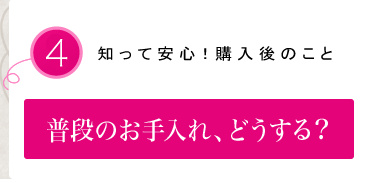 4

知って安心！購入後のこと

普段のお手入れ、どうする？